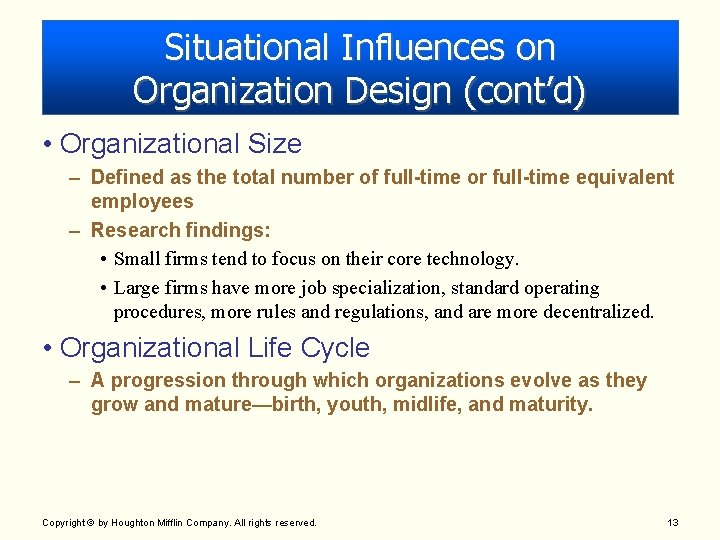 Situational Influences on Organization Design (cont'd)

• Organizational Size

– Defined as the total number of full-time or full-time equivalent employees

– Research findings:

• Small firms tend to focus on their core technology.

• Large firms have more job specialization, standard operating procedures, more rules and regulations, and are more decentralized.

• Organizational Life Cycle

– A progression through which organizations evolve as they grow and mature—birth, youth, midlife, and maturity.

Copyright © by Houghton Mifflin Company. All rights reserved.

13